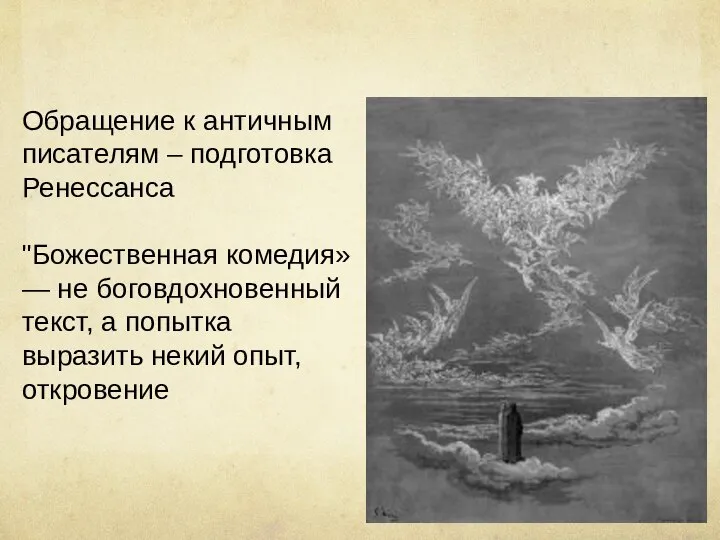 Обращение к античным писателям – подготовка Ренессанса

"Божественная комедия» — не боговдохновенный текст, а попытка выразить некий опыт, откровение